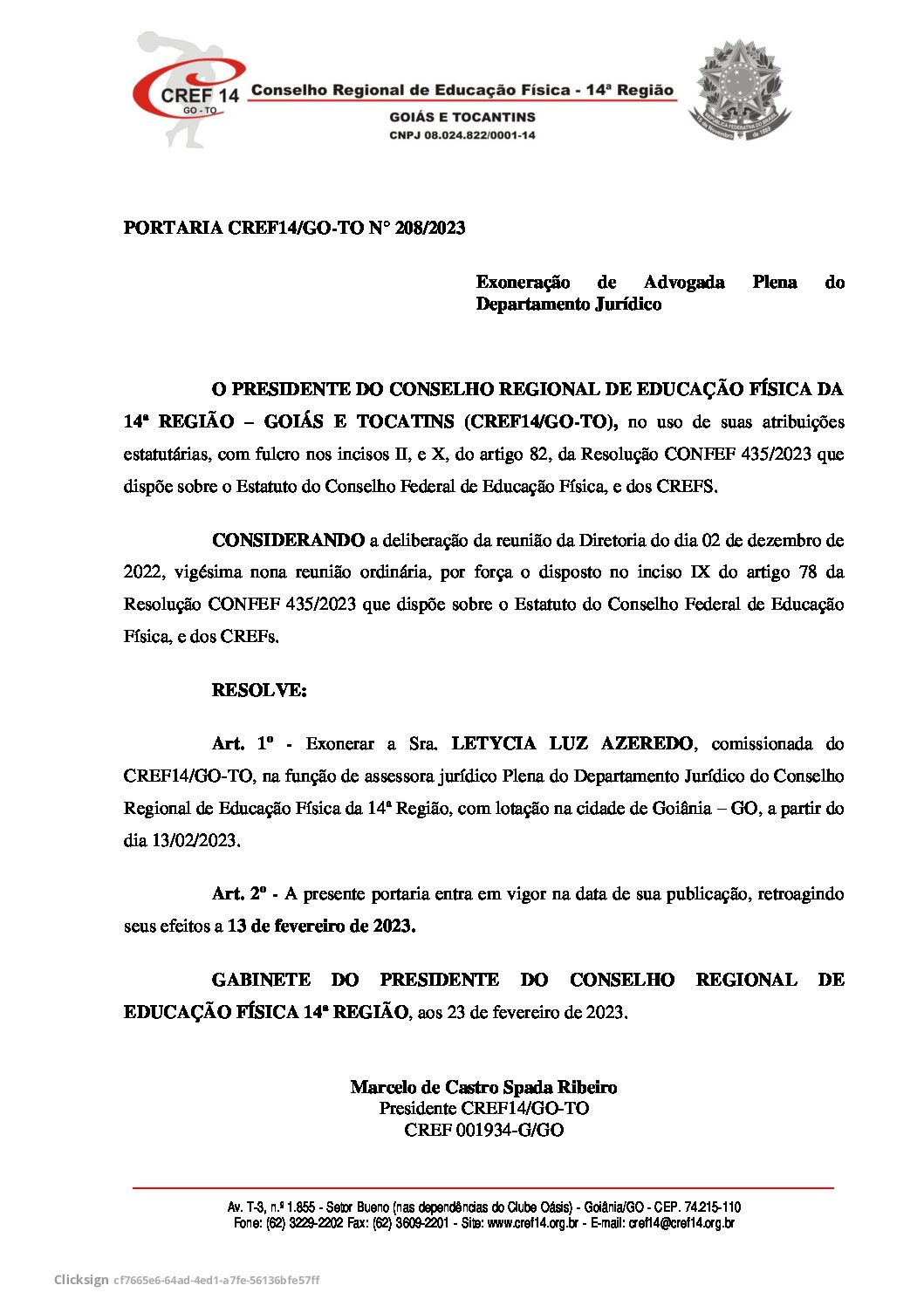 CREF 14
GO - TO
Conselho Regional de Educação Física - 14ª Região
GOIÁS E TOCANTINS
CNPJ 08.024.822/0001-14

PORTARIA CREF14/GO-TO N° 208/2023

Exoneração de Advogada Plena do Departamento Jurídico

O PRESIDENTE DO CONSELHO REGIONAL DE EDUCAÇÃO FÍSICA DA 14ª REGIÃO – GOIÁS E TOCATINS (CREF14/GO-TO), no uso de suas atribuições estatutárias, com fulcro nos incisos II, e X, do artigo 82, da Resolução CONFEF 435/2023 que dispõe sobre o Estatuto do Conselho Federal de Educação Física, e dos CREFS.

CONSIDERANDO a deliberação da reunião da Diretoria do dia 02 de dezembro de 2022, vigésima nona reunião ordinária, por força o disposto no inciso IX do artigo 78 da Resolução CONFEF 435/2023 que dispõe sobre o Estatuto do Conselho Federal de Educação Física, e dos CREFs.

RESOLVE:

Art. 1º - Exonerar a Sra. LETYCIA LUZ AZEREDO, comissionada do CREF14/GO-TO, na função de assessora jurídico Plena do Departamento Jurídico do Conselho Regional de Educação Física da 14ª Região, com lotação na cidade de Goiânia – GO, a partir do dia 13/02/2023.

Art. 2º - A presente portaria entra em vigor na data de sua publicação, retroagindo seus efeitos a 13 de fevereiro de 2023.

GABINETE DO PRESIDENTE DO CONSELHO REGIONAL DE EDUCAÇÃO FÍSICA 14ª REGIÃO, aos 23 de fevereiro de 2023.

Marcelo de Castro Spada Ribeiro
Presidente CREF14/GO-TO
CREF 001934-G/GO

Av. T-3, n.º 1.855 - Setor Bueno (nas dependências do Clube Oásis) - Goiânia/GO - CEP. 74.215-110
Fone: (62) 3229-2202 Fax: (62) 3609-2201 - Site: www.cref14.org.br - E-mail: cref14@cref14.org.br

Clicksign cf7665e6-64ad-4ed1-a7fe-56136bfe57ff